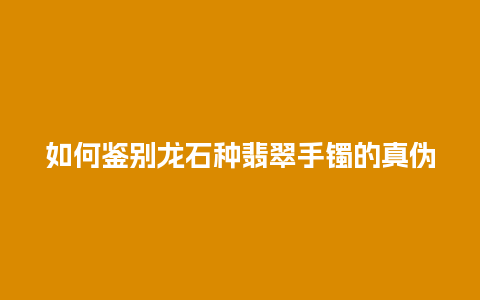 如何鉴别龙石种翡翠手镯的真伪